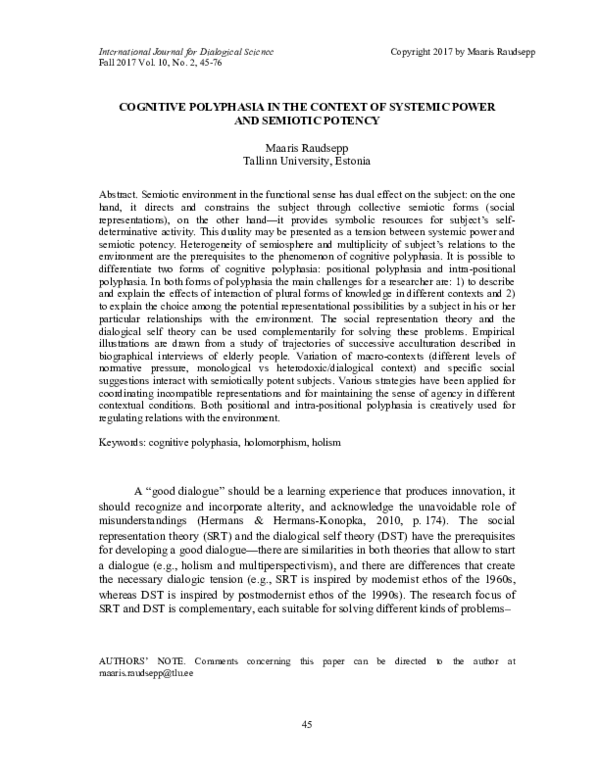 International Journal for Dialogical Science
Fall 2017 Vol. 10, No. 2, 45-76

Copyright 2017 by Maaris Raudsepp

COGNITIVE POLYPHASIA IN THE CONTEXT OF SYSTEMIC POWER AND SEMIOTIC POTENCY

Maaris Raudsepp
Tallinn University, Estonia

Abstract. Semiotic environment in the functional sense has dual effect on the subject: on the one hand, it directs and constrains the subject through collective semiotic forms (social representations), on the other hand—it provides symbolic resources for subject's self-determinative activity. This duality may be presented as a tension between systemic power and semiotic potency. Heterogeneity of semiosphere and multiplicity of subject's relations to the environment are the prerequisites to the phenomenon of cognitive polyphasia. It is possible to differentiate two forms of cognitive polyphasia: positional polyphasia and intra-positional polyphasia. In both forms of polyphasia the main challenges for a researcher are: 1) to describe and explain the effects of interaction of plural forms of knowledge in different contexts and 2) to explain the choice among the potential representational possibilities by a subject in his or her particular relationships with the environment. The social representation theory and the dialogical self theory can be used complementarily for solving these problems. Empirical illustrations are drawn from a study of trajectories of successive acculturation described in biographical interviews of elderly people. Variation of macro-contexts (different levels of normative pressure, monological vs heterodoxic/dialogical context) and specific social suggestions interact with semiotically potent subjects. Various strategies have been applied for coordinating incompatible representations and for maintaining the sense of agency in different contextual conditions. Both positional and intra-positional polyphasia is creatively used for regulating relations with the environment.

Keywords: cognitive polyphasia, holomorphism, holism

A "good dialogue" should be a learning experience that produces innovation, it should recognize and incorporate alterity, and acknowledge the unavoidable role of misunderstandings (Hermans & Hermans-Konopka, 2010, p. 174). The social representation theory (SRT) and the dialogical self theory (DST) have the prerequisites for developing a good dialogue—there are similarities in both theories that allow to start a dialogue (e.g., holism and multiperspectivism), and there are differences that create the necessary dialogic tension (e.g., SRT is inspired by modernist ethos of the 1960s, whereas DST is inspired by postmodernist ethos of the 1990s). The research focus of SRT and DST is complementary, each suitable for solving different kinds of problems–

AUTHORS' NOTE. Comments concerning this paper can be directed to the author at maaris.raudsepp@tlu.ee

45